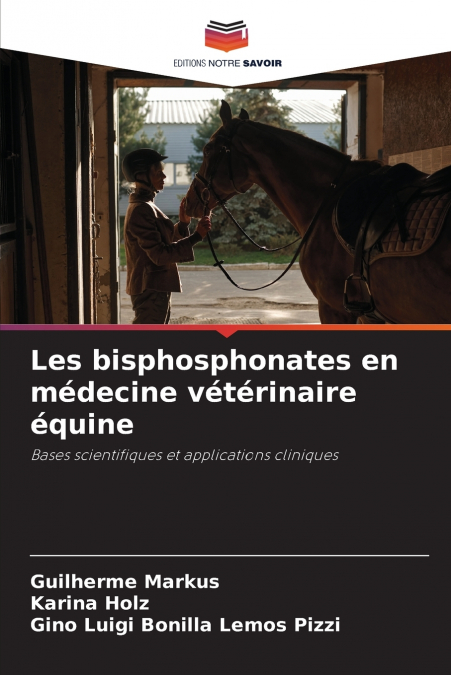 EDITIONS NOTRE SAVOIR

Les bisphosphonates en médecine vétérinaire équine

Bases scientifiques et applications cliniques

Guilherme Markus
Karina Holz
Gino Luigi Bonilla Lemos Pizzi